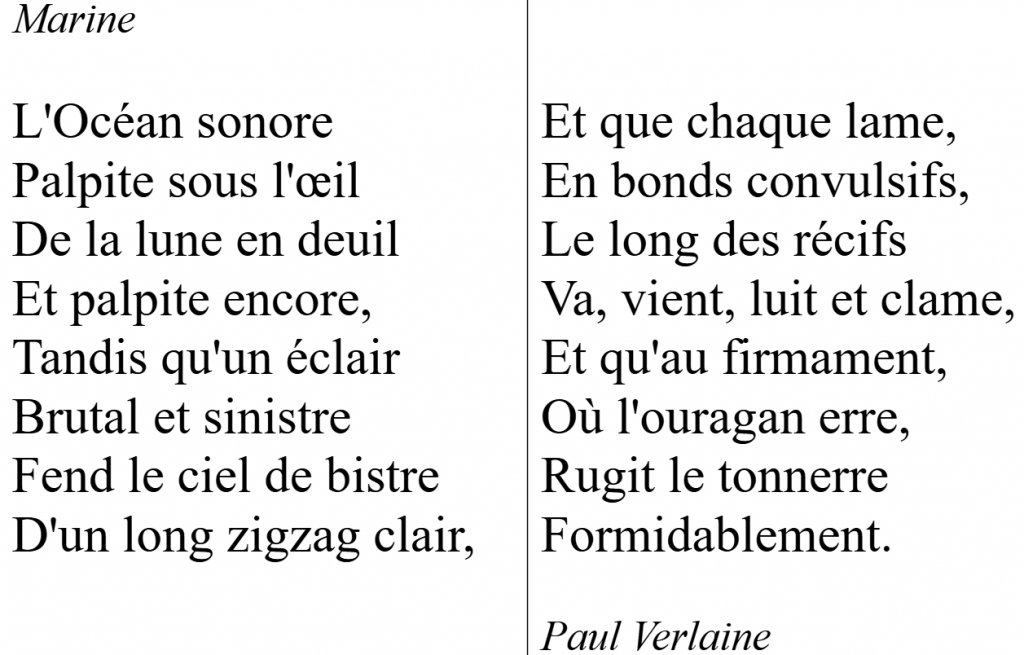 Marine

L'Océan sonore
Palpite sous l'œil
De la lune en deuil
Et palpite encore,
Tandis qu'un éclair
Brutal et sinistre
Fend le ciel de bistre
D'un long zigzag clair,

Et que chaque lame,
En bonds convulsifs,
Le long des récifs
Va, vient, luit et clame,
Et qu'au firmament,
Où l'ouragan erre,
Rugit le tonnerre
Formidablement.

Paul Verlaine